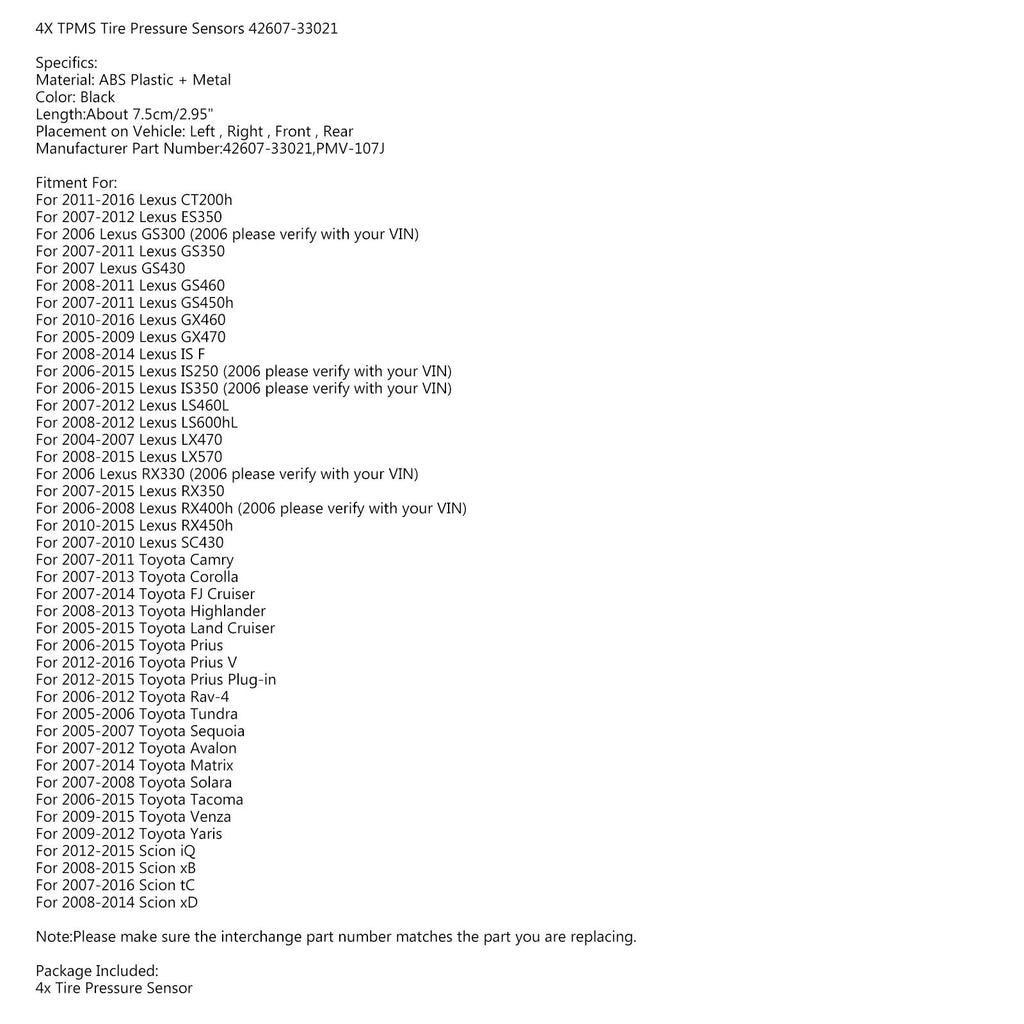 4X TPMS Tire Pressure Sensors 42607-33021

Specifics:
Material: ABS Plastic + Metal
Color: Black
Length:About 7.5cm/2.95"
Placement on Vehicle: Left , Right , Front , Rear
Manufacturer Part Number:42607-33021,PMV-107J

Fitment For:
For 2011-2016 Lexus CT200h
For 2007-2012 Lexus ES350
For 2006 Lexus GS300 (2006 please verify with your VIN)
For 2007-2011 Lexus GS350
For 2007 Lexus GS430
For 2008-2011 Lexus GS460
For 2007-2011 Lexus GS450h
For 2010-2016 Lexus GX460
For 2005-2009 Lexus GX470
For 2008-2014 Lexus IS F
For 2006-2015 Lexus IS250 (2006 please verify with your VIN)
For 2006-2015 Lexus IS350 (2006 please verify with your VIN)
For 2007-2012 Lexus LS460L
For 2008-2012 Lexus LS600hL
For 2004-2007 Lexus LX470
For 2008-2015 Lexus LX570
For 2006 Lexus RX330 (2006 please verify with your VIN)
For 2007-2015 Lexus RX350
For 2006-2008 Lexus RX400h (2006 please verify with your VIN)
For 2010-2015 Lexus RX450h
For 2007-2010 Lexus SC430
For 2007-2011 Toyota Camry
For 2007-2013 Toyota Corolla
For 2007-2014 Toyota FJ Cruiser
For 2008-2013 Toyota Highlander
For 2005-2015 Toyota Land Cruiser
For 2006-2015 Toyota Prius
For 2012-2016 Toyota Prius V
For 2012-2015 Toyota Prius Plug-in
For 2006-2012 Toyota Rav-4
For 2005-2006 Toyota Tundra
For 2005-2007 Toyota Sequoia
For 2007-2012 Toyota Avalon
For 2007-2014 Toyota Matrix
For 2007-2008 Toyota Solara
For 2006-2015 Toyota Tacoma
For 2009-2015 Toyota Venza
For 2009-2012 Toyota Yaris
For 2012-2015 Scion iQ
For 2008-2015 Scion xB
For 2007-2016 Scion tC
For 2008-2014 Scion xD

Note:Please make sure the interchange part number matches the part you are replacing.

Package Included:
4x Tire Pressure Sensor